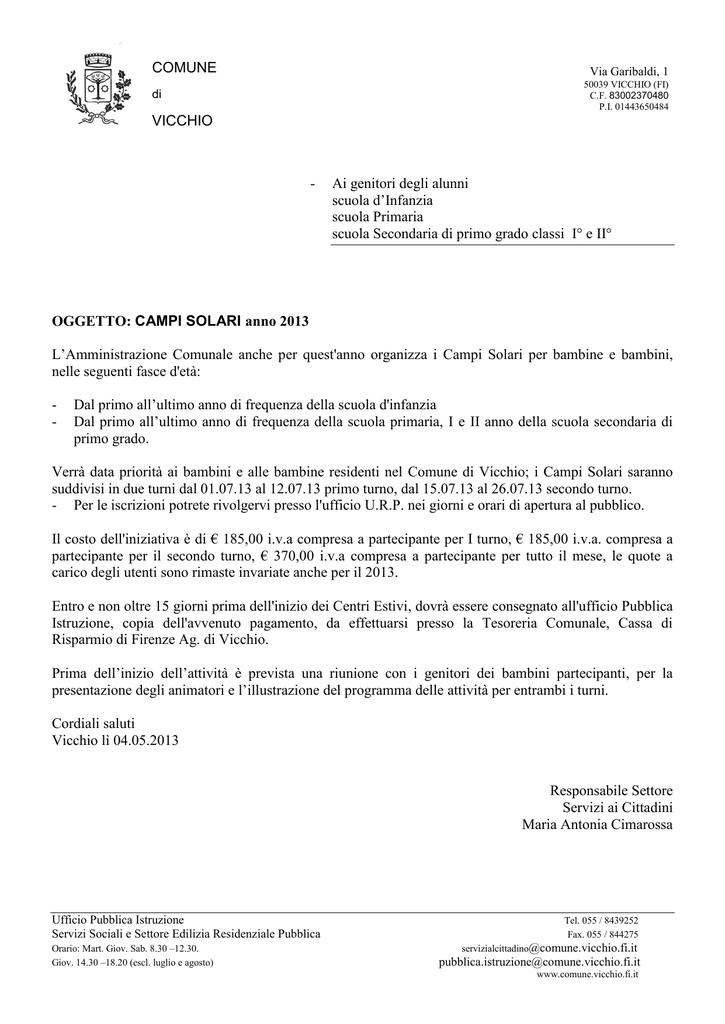 COMUNE
di
VICCHIO

Via Garibaldi, 1
50039 VICCHIO (FI)
C.F. 83002370480
P.I. 01443650484

- Ai genitori degli alunni
scuola d'Infanzia
scuola Primaria
scuola Secondaria di primo grado classi I° e II°

OGGETTO: CAMPI SOLARI anno 2013

L'Amministrazione Comunale anche per quest'anno organizza i Campi Solari per bambine e bambini, nelle seguenti fasce d'età:

- Dal primo all'ultimo anno di frequenza della scuola d'infanzia
- Dal primo all'ultimo anno di frequenza della scuola primaria, I e II anno della scuola secondaria di primo grado.

Verrà data priorità ai bambini e alle bambine residenti nel Comune di Vicchio; i Campi Solari saranno suddivisi in due turni dal 01.07.13 al 12.07.13 primo turno, dal 15.07.13 al 26.07.13 secondo turno.
- Per le iscrizioni potrete rivolgervi presso l'ufficio U.R.P. nei giorni e orari di apertura al pubblico.

Il costo dell'iniziativa è di € 185,00 i.v.a compresa a partecipante per I turno, € 185,00 i.v.a. compresa a partecipante per il secondo turno, € 370,00 i.v.a compresa a partecipante per tutto il mese, le quote a carico degli utenti sono rimaste invariate anche per il 2013.

Entro e non oltre 15 giorni prima dell'inizio dei Centri Estivi, dovrà essere consegnato all'ufficio Pubblica Istruzione, copia dell'avvenuto pagamento, da effettuarsi presso la Tesoreria Comunale, Cassa di Risparmio di Firenze Ag. di Vicchio.

Prima dell'inizio dell'attività è prevista una riunione con i genitori dei bambini partecipanti, per la presentazione degli animatori e l'illustrazione del programma delle attività per entrambi i turni.

Cordiali saluti
Vicchio lì 04.05.2013

Responsabile Settore
Servizi ai Cittadini
Maria Antonia Cimarossa

Ufficio Pubblica Istruzione
Servizi Sociali e Settore Edilizia Residenziale Pubblica
Orario: Mart. Giov. Sab. 8.30 –12.30.
Giov. 14.30 –18.20 (escl. luglio e agosto)

Tel. 055 / 8439252
Fax. 055 / 844275
servizialcittadino@comune.vicchio.fi.it
pubblica.istruzione@comune.vicchio.fi.it
www.comune.vicchio.fi.it